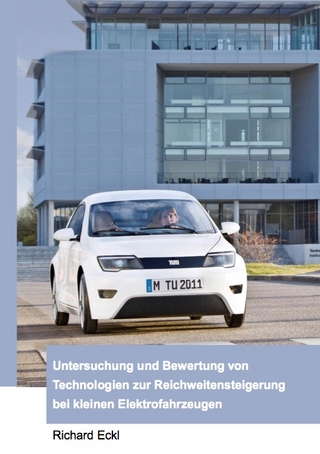 TUM

M TU 2011

Untersuchung und Bewertung von Technologien zur Reichweitensteigerung bei kleinen Elektrofahrzeugen

Richard Eckl